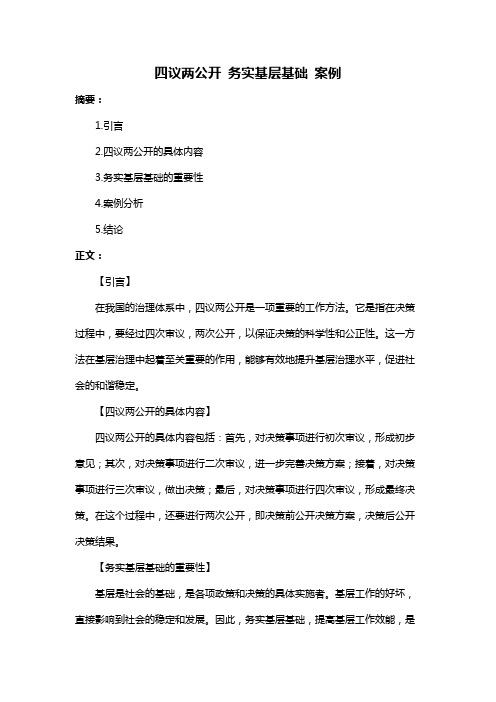 四议两公开 务实基层基础 案例

摘要：

1.引言

2.四议两公开的具体内容

3.务实基层基础的重要性

4.案例分析

5.结论

正文：

【引言】

在我国的治理体系中，四议两公开是一项重要的工作方法。它是指在决策过程中，要经过四次审议，两次公开，以保证决策的科学性和公正性。这一方法在基层治理中起着至关重要的作用，能够有效地提升基层治理水平，促进社会的和谐稳定。

【四议两公开的具体内容】

四议两公开的具体内容包括：首先，对决策事项进行初次审议，形成初步意见；其次，对决策事项进行二次审议，进一步完善决策方案；接着，对决策事项进行三次审议，做出决策；最后，对决策事项进行四次审议，形成最终决策。在这个过程中，还要进行两次公开，即决策前公开决策方案，决策后公开决策结果。

【务实基层基础的重要性】

基层是社会的基础，是各项政策和决策的具体实施者。基层工作的好坏，直接影响到社会的稳定和发展。因此，务实基层基础，提高基层工作效能，是